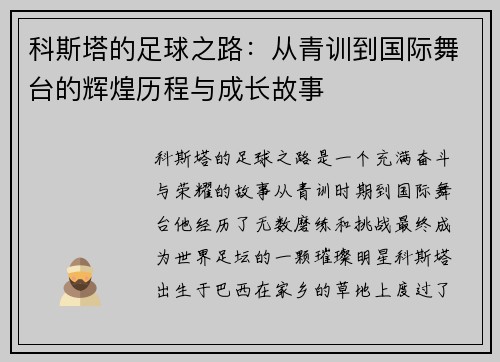 科斯塔的足球之路：从青训到国际舞台的辉煌历程与成长故事

科斯塔的足球之路是一个充满奋斗与荣耀的故事从青训时期到国际舞台他经历了无数磨练和挑战最终成为世界足坛的一颗璀璨明星科斯塔出生于巴西在家乡的草地上度过了